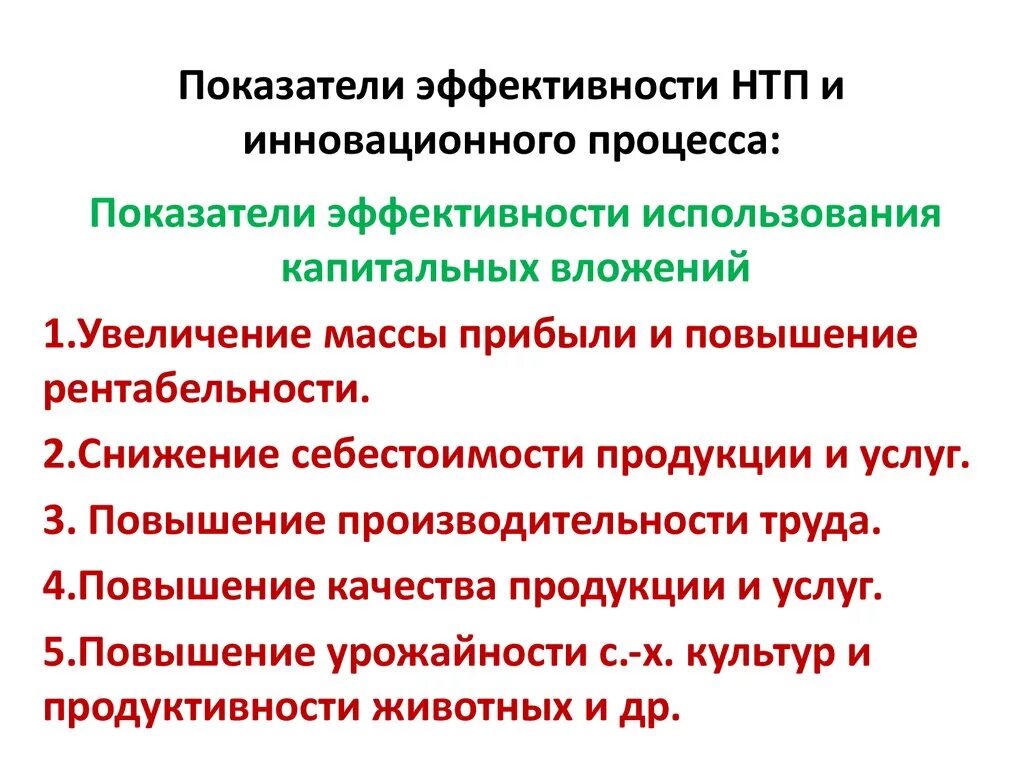 Показатели эффективности НТП и инновационного процесса:

Показатели эффективности использования капитальных вложений

1.Увеличение массы прибыли и повышение рентабельности.

2.Снижение себестоимости продукции и услуг.

3. Повышение производительности труда.

4.Повышение качества продукции и услуг.

5.Повышение урожайности с.-х. культур и продуктивности животных и др.